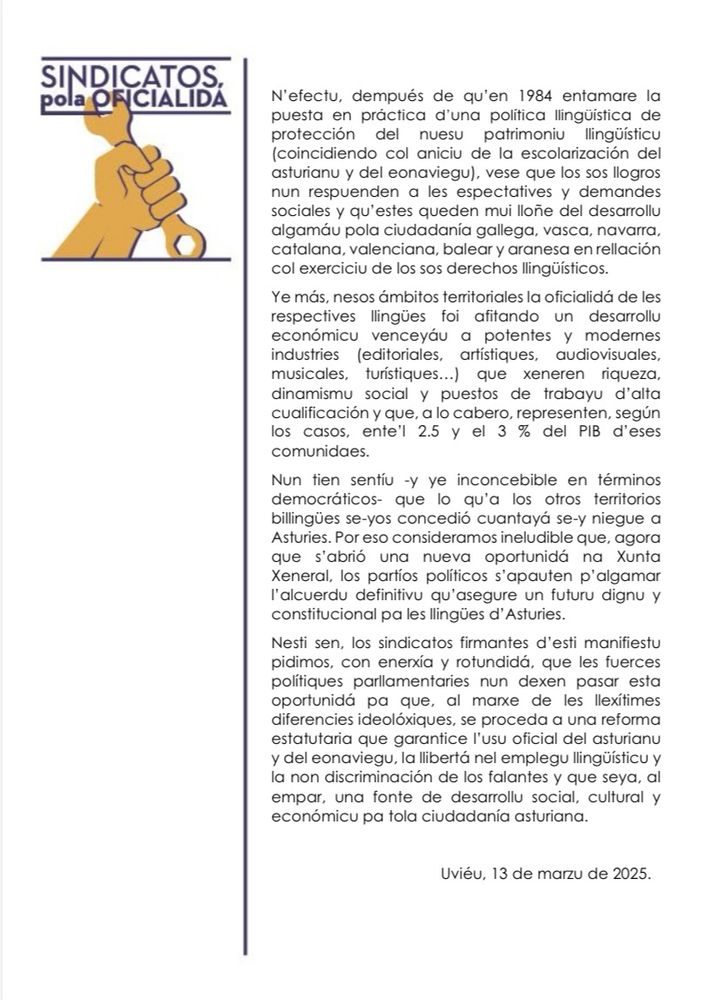 SINDICATOS, pola OFICIALIDÁ

N'efectu, dempués de qu'en 1984 entamare la puesta en práctica d'una política llingüística de protección del nuesu patrimoniu llingüísticu (coincidiendo col aniciu de la escolarización del asturianu y del eonaviegu), vese que los sos llogros nun respuenden a les espectatives y demandes sociales y qu'estes queden mui lloñe del desarrollu algamáu pola ciudadanía gallega, vasca, navarra, catalana, valenciana, balear y aranesa en rellación col exerciciu de los sos derechos llingüísticos.

Ye más, nesos ámbitos territoriales la oficialidá de les respectives llingües foi afitando un desarrollu económicu venceyáu a potentes y modernes industries (editoriales, artístiques, audiovisuales, musicales, turístiques…) que xeneren riqueza, dinamismu social y puestos de trabayu d'alta cualificación y que, a lo cabero, representen, según los casos, ente'l 2.5 y el 3 % del PIB d'eses comunidaes.

Nun tien sentíu -y ye inconcebible en términos democráticos- que lo qu'a los otros territorios billingües se-yos concedió cuantayá se-y niegue a Asturies. Por eso consideramos ineludible que, agora que s'abrió una nueva oportunidá na Xunta Xeneral, los partíos políticos s'apauten p'algamar l'alcuerdu definitivu qu'asegure un futuru dignu y constitucional pa les llingües d'Asturies.

Nesti sen, los sindicatos firmantes d'esti manifiestu pidimos, con enerxía y rotundidá, que les fuerces polítiques parllamentaries nun dexen pasar esta oportunidá pa que, al marxe de les llexítimes diferencies ideolóxiques, se proceda a una reforma estatutaria que garantice l'usu oficial del asturianu y del eonaviegu, la llibertá nel emplegu llingüísticu y la non discriminación de los falantes y que seya, al empar, una fonte de desarrollu social, cultural y económicu pa tola ciudadanía asturiana.

Uviéu, 13 de marzu de 2025.